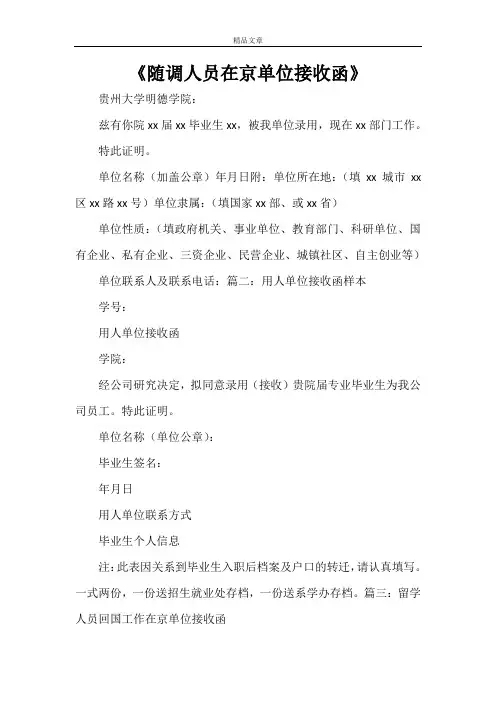 精品文章

《随调人员在京单位接收函》

贵州大学明德学院：

兹有你院 xx 届 xx 毕业生 xx，被我单位录用，现在 xx 部门工作。

特此证明。

单位名称（加盖公章）年月日附：单位所在地：（填 xx 城市 xx 区 xx 路 xx 号）单位隶属：（填国家 xx 部、或 xx 省）

单位性质：（填政府机关、事业单位、教育部门、科研单位、国有企业、私有企业、三资企业、民营企业、城镇社区、自主创业等）

单位联系人及联系电话：篇二：用人单位接收函样本

学号：

用人单位接收函

学院：

经公司研究决定，拟同意录用（接收）贵院届专业毕业生为我公司员工。特此证明。

单位名称（单位公章）：

毕业生签名：

年月日

用人单位联系方式

毕业生个人信息

注：此表因关系到毕业生入职后档案及户口的转迁，请认真填写。一式两份，一份送招生就业处存档，一份送系学办存档。篇三：留学人员回国工作在京单位接收函